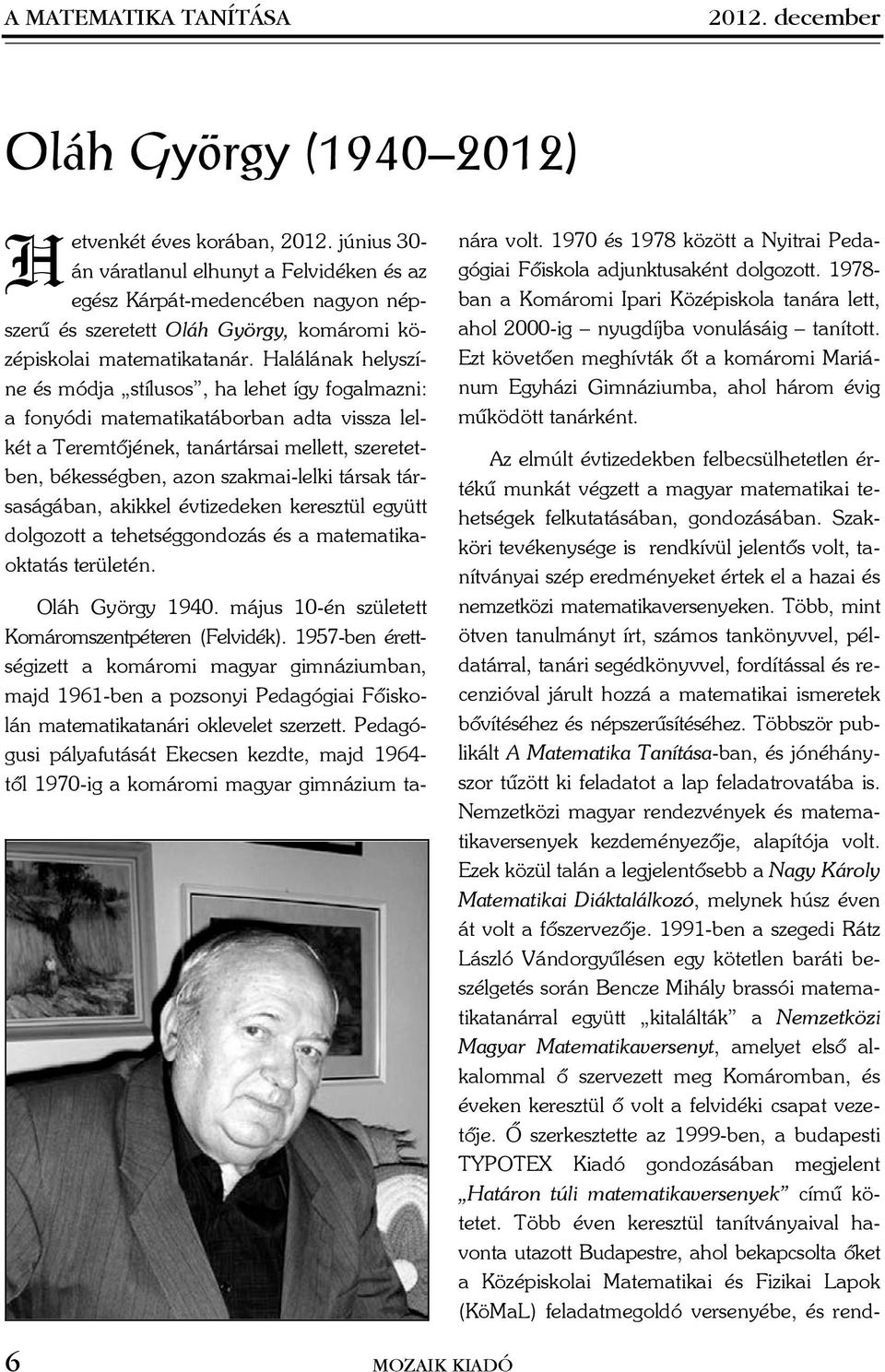 A MATEMATIKA TANÍTÁSA 2012. december

Oláh György (1940–2012)

Hetvenkét éves korában, 2012. június 30-án váratlanul elhunyt a Felvidéken és az egész Kárpát-medencében nagyon népszerű és szeretett Oláh György, komáromi középiskolai matematikatanár. Halálának helyszíne és módja „stílusos”, ha lehet így fogalmazni: a fonyódi matematikatáborban adta vissza lelkét a Teremtőjének, tanártársai mellett, szeretetben, békességben, azon szakmai-lelki társak társaságában, akikkel évtizedeken keresztül együtt dolgozott a tehetséggondozás és a matematikaoktatás területén.

Oláh György 1940. május 10-én született Komáromszentpéteren (Felvidék). 1957-ben érettségizett a komáromi magyar gimnáziumban, majd 1961-ben a pozsonyi Pedagógiai Főiskolán matematikatanári oklevelet szerzett. Pedagógusi pályafutását Ekecsen kezdte, majd 1964-től 1970-ig a komáromi magyar gimnázium tanára volt. 1970 és 1978 között a Nyitrai Pedagógiai Főiskola adjunktusaként dolgozott. 1978-ban a Komáromi Ipari Középiskola tanára lett, ahol 2000-ig – nyugdíjba vonulásáig – tanított. Ezt követően meghívták őt a komáromi Mariánum Egyházi Gimnáziumba, ahol három évig működött tanárként.

Az elmúlt évtizedekben felbecsülhetetlen értékű munkát végzett a magyar matematikai tehetségek felkutatásában, gondozásában. Szakköri tevékenysége is rendkívül jelentős volt, tanítványai szép eredményeket értek el a hazai és nemzetközi matematikaversenyeken. Több, mint ötven tanulmányt írt, számos tankönyvvel, példatárral, tanári segédkönyvvel, fordítással és recenzióval járult hozzá a matematikai ismeretek bővítéséhez és népszerűsítéséhez. Többször publikált A Matematika Tanítása-ban, és jónéhányszor tűzött ki feladatot a lap feladatrovatába is. Nemzetközi magyar rendezvények és matematikaversenyek kezdeményezője, alapítója volt. Ezek közül talán a legjelentősebb a Nagy Károly Matematikai Diáktalálkozó, melynek húsz éven át volt a főszervezője. 1991-ben a szegedi Rátz László Vándorgyűlésen egy kötetlen baráti beszélgetés során Bencze Mihály brassói matematikatanárral együtt „kitalálták” a Nemzetközi Magyar Matematikaversenyt, amelyet első alkalommal ő szervezett meg Komáromban, és éveken keresztül ő volt a felvidéki csapat vezetője. Ő szerkesztette az 1999-ben, a budapesti TYPOTEX Kiadó gondozásában megjelent „Határon túli matematikaversenyek” című kötetet. Több éven keresztül tanítványaival havonta utazott Budapestre, ahol bekapcsolta őket a Középiskolai Matematikai és Fizikai Lapok (KöMaL) feladatmegoldó versenyébe, és rend-

6 MOZAIK KIADÓ